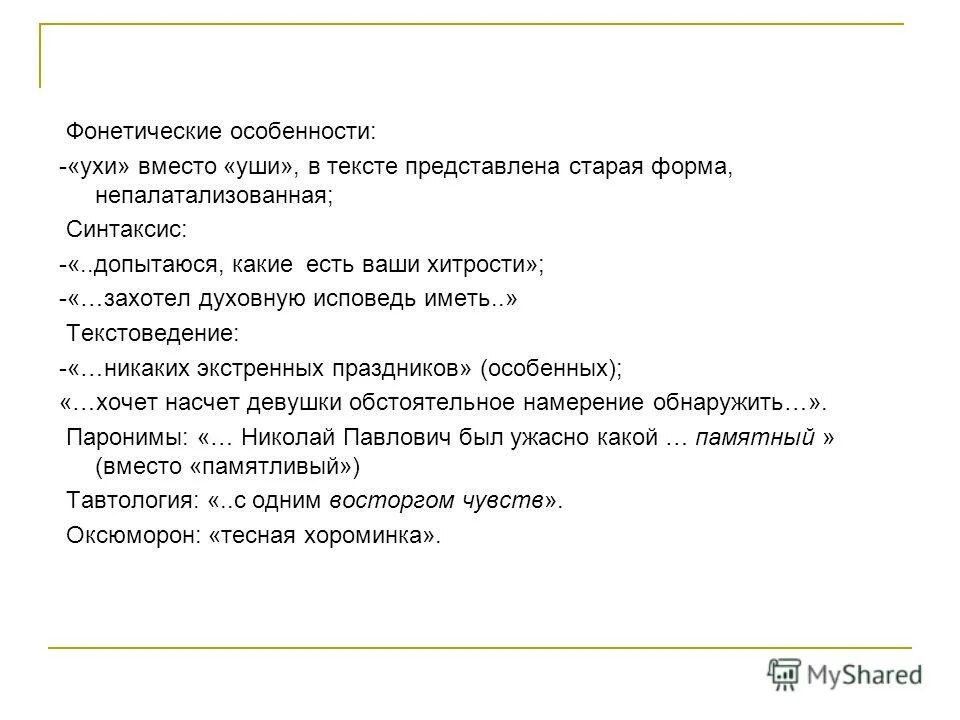 Фонетические особенности:

-«ухи» вместо «уши», в тексте представлена старая форма, непалатализованная;

Синтаксис:

-«..допытаюся, какие есть ваши хитрости»;

-«…захотел духовную исповедь иметь..»

Текстоведение:

-«…никаких экстренных праздников» (особенных);

«…хочет насчет девушки обстоятельное намерение обнаружить…».

Паронимы: «… Николай Павлович был ужасно какой … памятный » (вместо «памятливый»)

Тавтология: «..с одним восторгом чувств».

Оксюморон: «тесная хороминка».

MyShared